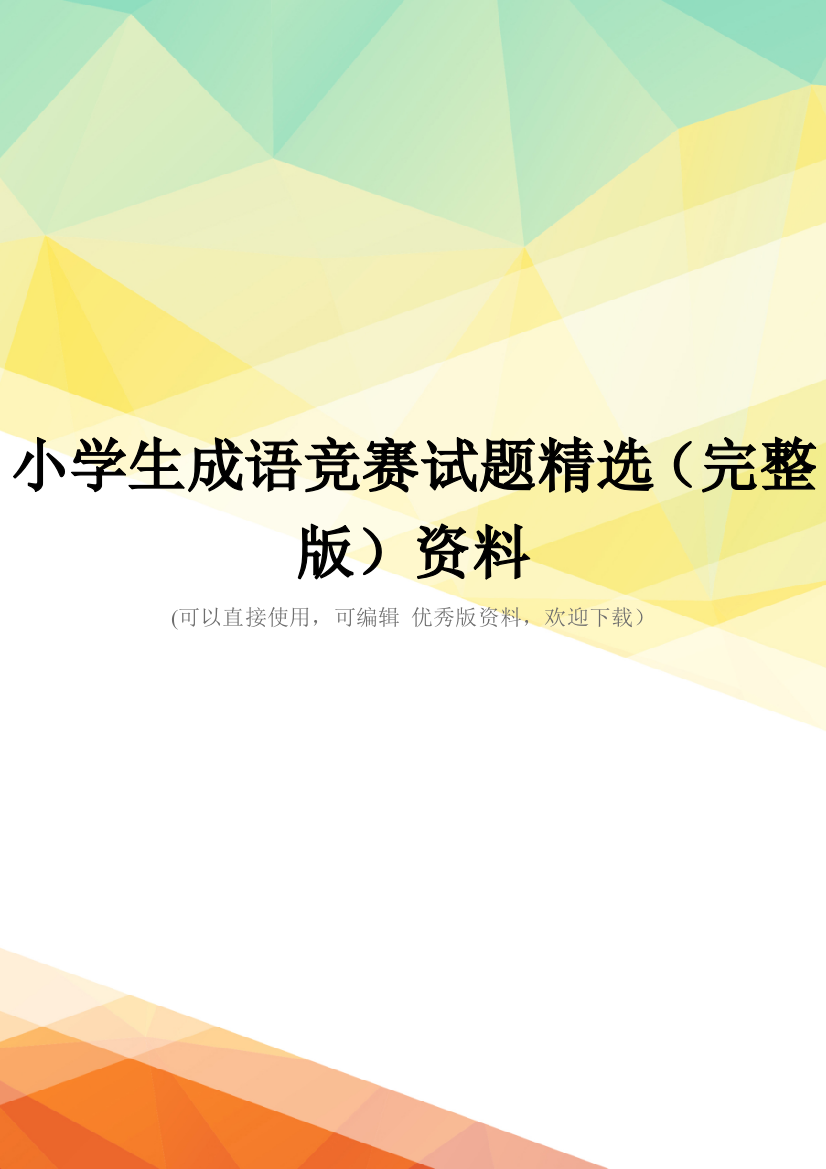 小学生成语竞赛试题精选（完整版）资料

(可以直接使用，可编辑 优秀版资料，欢迎下载）